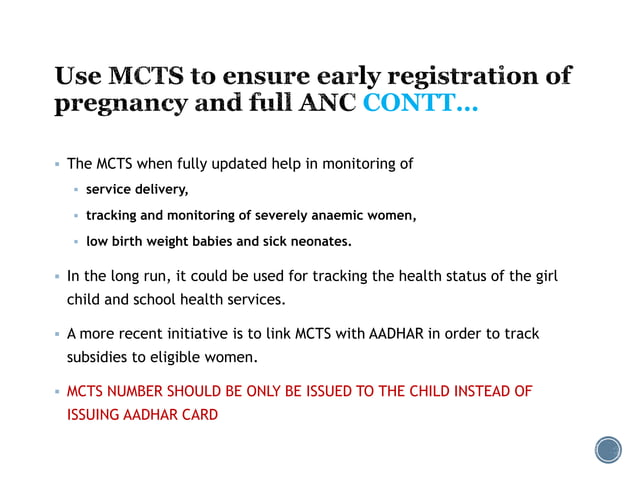 Use MCTS to ensure early registration of pregnancy and full ANC CONTT…

▪ The MCTS when fully updated help in monitoring of

▪ service delivery,

▪ tracking and monitoring of severely anaemic women,

▪ low birth weight babies and sick neonates.

▪ In the long run, it could be used for tracking the health status of the girl child and school health services.

▪ A more recent initiative is to link MCTS with AADHAR in order to track subsidies to eligible women.

▪ MCTS NUMBER SHOULD BE ONLY BE ISSUED TO THE CHILD INSTEAD OF ISSUING AADHAR CARD